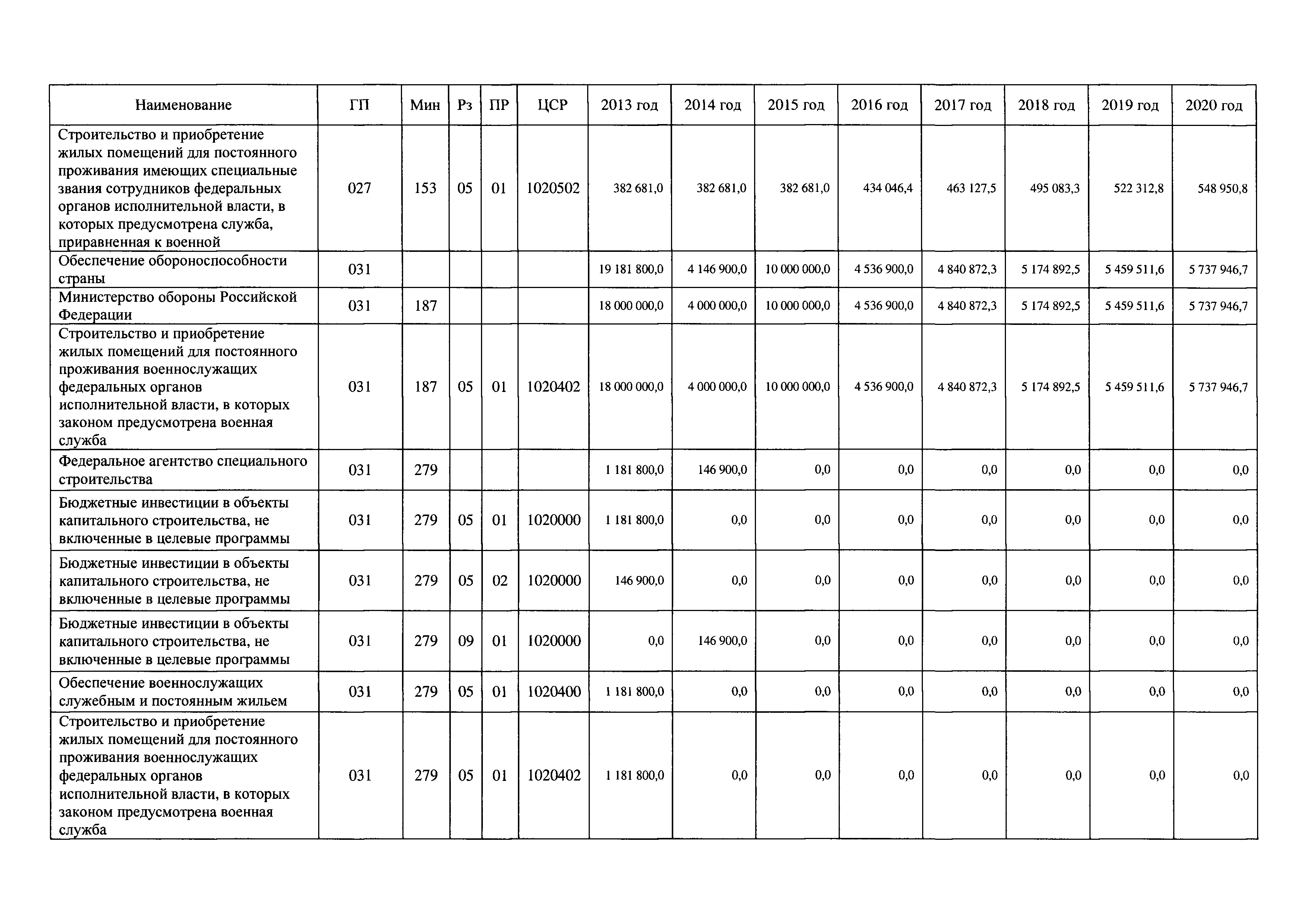 | Наименование | ГП | Мин | Рз | ПР | ЦСР | 2013 год | 2014 год | 2015 год | 2016 год | 2017 год | 2018 год | 2019 год | 2020 год |
|---|---|---|---|---|---|---|---|---|---|---|---|---|---|
| Строительство и приобретение жилых помещений для постоянного проживания имеющих специальные звания сотрудников федеральных органов исполнительной власти, в которых предусмотрена служба, приравненная к военной | 027 | 153 | 05 | 01 | 1020502 | 382 681,0 | 382 681,0 | 382 681,0 | 434 046,4 | 463 127,5 | 495 083,3 | 522 312,8 | 548 950,8 |
| Обеспечение обороноспособности страны | 031 | | | | | 19 181 800,0 | 4 146 900,0 | 10 000 000,0 | 4 536 900,0 | 4 840 872,3 | 5 174 892,5 | 5 459 511,6 | 5 737 946,7 |
| Министерство обороны Российской Федерации | 031 | 187 | | | | 18 000 000,0 | 4 000 000,0 | 10 000 000,0 | 4 536 900,0 | 4 840 872,3 | 5 174 892,5 | 5 459 511,6 | 5 737 946,7 |
| Строительство и приобретение жилых помещений для постоянного проживания военнослужащих федеральных органов исполнительной власти, в которых законом предусмотрена военная служба | 031 | 187 | 05 | 01 | 1020402 | 18 000 000,0 | 4 000 000,0 | 10 000 000,0 | 4 536 900,0 | 4 840 872,3 | 5 174 892,5 | 5 459 511,6 | 5 737 946,7 |
| Федеральное агентство специального строительства | 031 | 279 | | | | 1 181 800,0 | 146 900,0 | 0,0 | 0,0 | 0,0 | 0,0 | 0,0 | 0,0 |
| Бюджетные инвестиции в объекты капитального строительства, не включенные в целевые программы | 031 | 279 | 05 | 01 | 1020000 | 1 181 800,0 | 0,0 | 0,0 | 0,0 | 0,0 | 0,0 | 0,0 | 0,0 |
| Бюджетные инвестиции в объекты капитального строительства, не включенные в целевые программы | 031 | 279 | 05 | 02 | 1020000 | 146 900,0 | 0,0 | 0,0 | 0,0 | 0,0 | 0,0 | 0,0 | 0,0 |
| Бюджетные инвестиции в объекты капитального строительства, не включенные в целевые программы | 031 | 279 | 09 | 01 | 1020000 | 0,0 | 146 900,0 | 0,0 | 0,0 | 0,0 | 0,0 | 0,0 | 0,0 |
| Обеспечение военнослужащих служебным и постоянным жильем | 031 | 279 | 05 | 01 | 1020400 | 1 181 800,0 | 0,0 | 0,0 | 0,0 | 0,0 | 0,0 | 0,0 | 0,0 |
| Строительство и приобретение жилых помещений для постоянного проживания военнослужащих федеральных органов исполнительной власти, в которых законом предусмотрена военная служба | 031 | 279 | 05 | 01 | 1020402 | 1 181 800,0 | 0,0 | 0,0 | 0,0 | 0,0 | 0,0 | 0,0 | 0,0 |